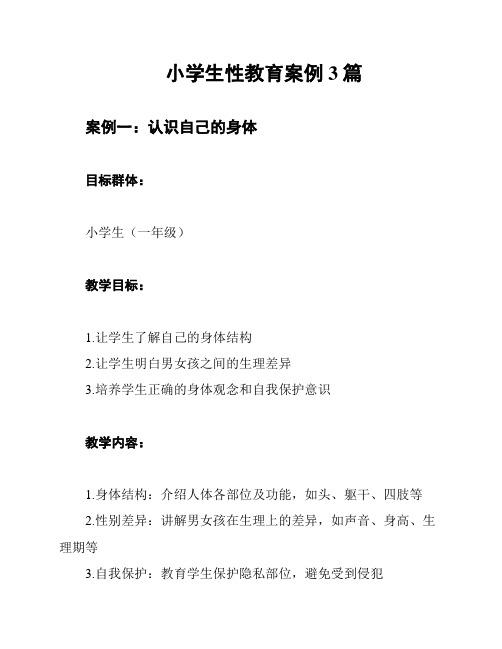 小学生性教育案例 3 篇

案例一：认识自己的身体

目标群体：

小学生（一年级）

教学目标：

1.让学生了解自己的身体结构
2.让学生明白男女孩之间的生理差异
3.培养学生正确的身体观念和自我保护意识

教学内容：

1.身体结构：介绍人体各部位及功能，如头、躯干、四肢等
2.性别差异：讲解男女孩在生理上的差异，如声音、身高、生理期等
3.自我保护：教育学生保护隐私部位，避免受到侵犯